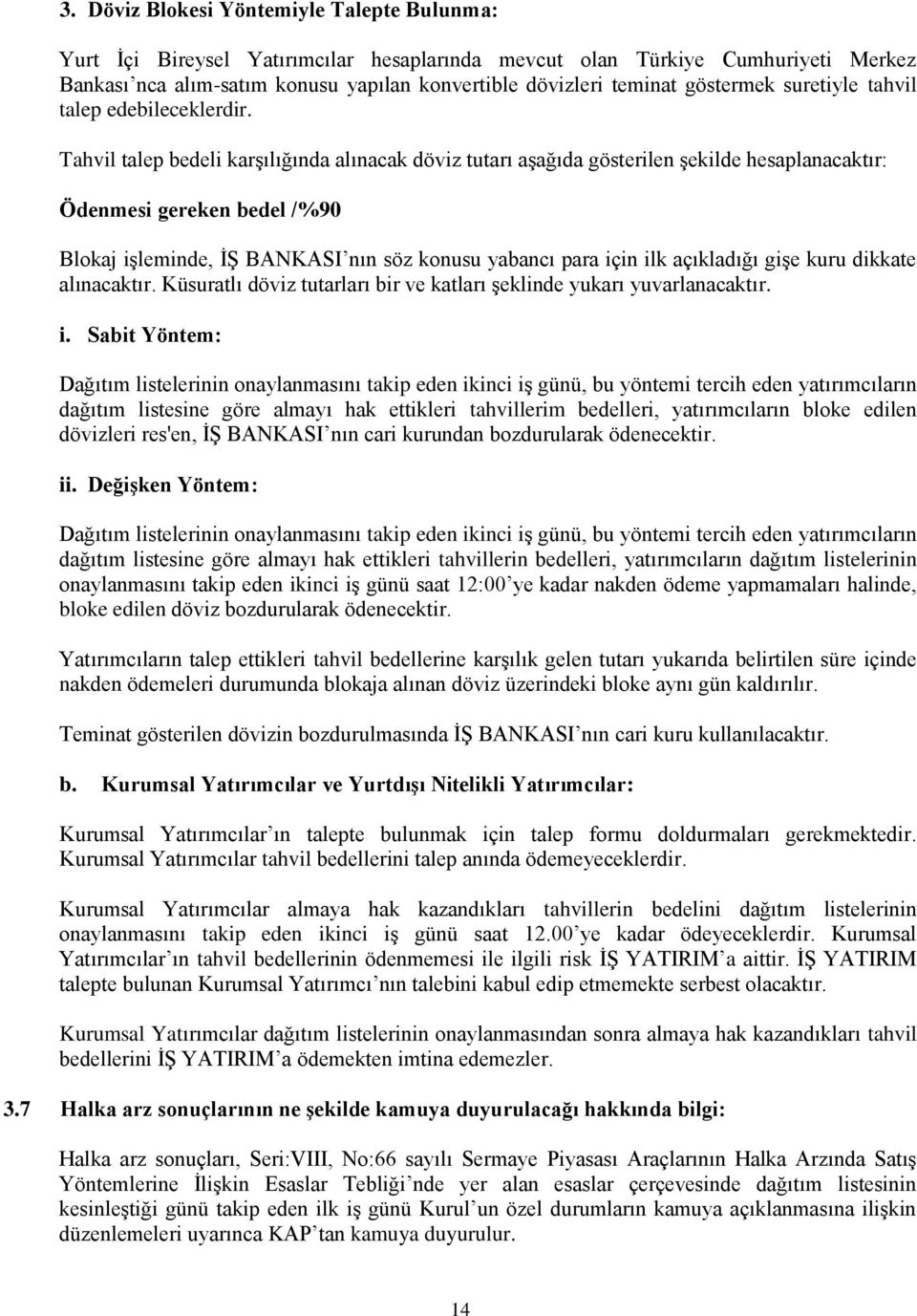 3. Döviz Blokesi Yöntemiyle Talepte Bulunma:

Yurt İçi Bireysel Yatırımcılar hesaplarında mevcut olan Türkiye Cumhuriyeti Merkez Bankası'nca alım-satım konusu yapılan konvertible dövizleri teminat göstermek suretiyle tahvil talep edebileceklerdir.

Tahvil talep bedeli karşılığında alınacak döviz tutarı aşağıda gösterilen şekilde hesaplanacaktır:

Ödenmesi gereken bedel /%90

Blokaj işleminde, İŞ BANKASI'nın söz konusu yabancı para için ilk açıkladığı gişe kuru dikkate alınacaktır. Küsuratlı döviz tutarları bir ve katları şeklinde yukarı yuvarlanacaktır.

i. Sabit Yöntem:

Dağıtım listelerinin onaylanmasını takip eden ikinci iş günü, bu yöntemi tercih eden yatırımcıların dağıtım listesine göre almayı hak ettikleri tahvillerim bedelleri, yatırımcıların bloke edilen dövizleri res'en, İŞ BANKASI'nın cari kurundan bozdurularak ödenecektir.

ii. Değişken Yöntem:

Dağıtım listelerinin onaylanmasını takip eden ikinci iş günü, bu yöntemi tercih eden yatırımcıların dağıtım listesine göre almayı hak ettikleri tahvillerin bedelleri, yatırımcıların dağıtım listelerinin onaylanmasını takip eden ikinci iş günü saat 12:00'ye kadar nakden ödeme yapmamaları halinde, bloke edilen döviz bozdurularak ödenecektir.

Yatırımcıların talep ettikleri tahvil bedellerine karşılık gelen tutarı yukarıda belirtilen süre içinde nakden ödemeleri durumunda blokaja alınan döviz üzerindeki bloke aynı gün kaldırılır.

Teminat gösterilen dövizin bozdurulmasında İŞ BANKASI'nın cari kuru kullanılacaktır.

b. Kurumsal Yatırımcılar ve Yurtdışı Nitelikli Yatırımcılar:

Kurumsal Yatırımcılar'ın talepte bulunmak için talep formu doldurmaları gerekmektedir. Kurumsal Yatırımcılar tahvil bedellerini talep anında ödemeyeceklerdir.

Kurumsal Yatırımcılar almaya hak kazandıkları tahvillerin bedelini dağıtım listelerinin onaylanmasını takip eden ikinci iş günü saat 12.00'ye kadar ödeyeceklerdir. Kurumsal Yatırımcılar'ın tahvil bedellerinin ödenmemesi ile ilgili risk İŞ YATIRIM'a aittir. İŞ YATIRIM talepte bulunan Kurumsal Yatırımcı'nın talebini kabul edip etmemekte serbest olacaktır.

Kurumsal Yatırımcılar dağıtım listelerinin onaylanmasından sonra almaya hak kazandıkları tahvil bedellerini İŞ YATIRIM'a ödemekten imtina edemezler.

3.7 Halka arz sonuçlarının ne şekilde kamuya duyurulacağı hakkında bilgi:

Halka arz sonuçları, Seri:VIII, No:66 sayılı Sermaye Piyasası Araçlarının Halka Arzında Satış Yöntemlerine İlişkin Esaslar Tebliği'nde yer alan esaslar çerçevesinde dağıtım listesinin kesinleştiği günü takip eden ilk iş günü Kurul'un özel durumların kamuya açıklanmasına ilişkin düzenlemeleri uyarınca KAP'tan kamuya duyurulur.

14